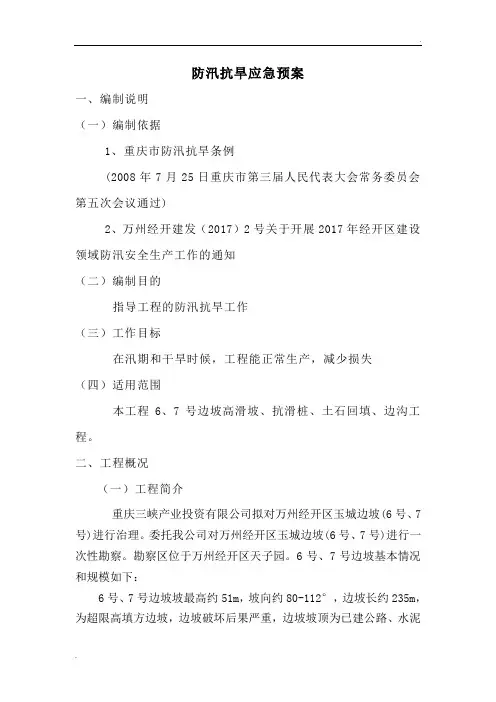 防汛抗旱应急预案

一、编制说明

（一）编制依据

1、重庆市防汛抗旱条例

（2008 年 7 月 25 日重庆市第三届人民代表大会常务委员会第五次会议通过）

2、万州经开建发（2017）2 号关于开展 2017 年经开区建设领域防汛安全生产工作的通知

（二）编制目的

指导工程的防汛抗旱工作

（三）工作目标

在汛期和干旱时候，工程能正常生产，减少损失

（四）适用范围

本工程 6、7 号边坡高滑坡、抗滑桩、土石回填、边沟工程。

二、工程概况

（一）工程简介

重庆三峡产业投资有限公司拟对万州经开区玉城边坡(6 号、7 号)进行治理。委托我公司对万州经开区玉城边坡(6 号、7 号)进行一次性勘察。勘察区位于万州经开区天子园。6 号、7 号边坡基本情况和规模如下：

6 号、7 号边坡坡最高约 51m，坡向约 80-112°，边坡长约 235m，为超限高填方边坡，边坡破坏后果严重，边坡坡顶为已建公路、水泥